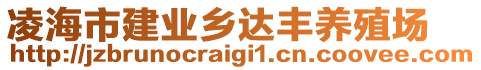 凌海市建业乡达丰养殖场
http://jzbrunocraigi1.cn.coovee.com